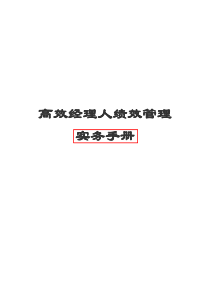 高效经理人绩效管理

实务手册